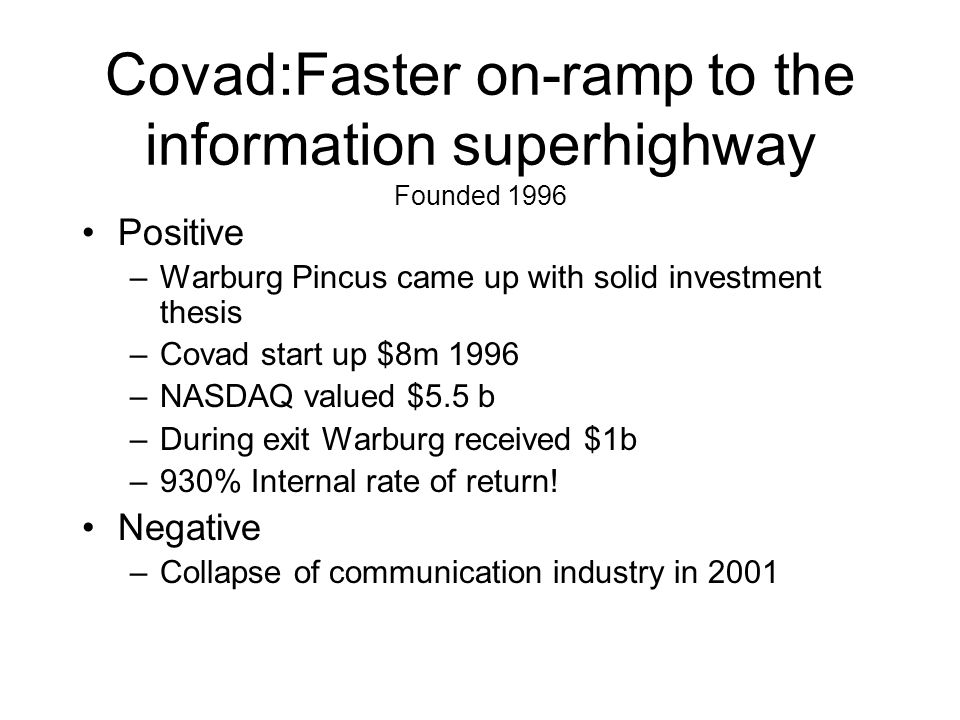 Covad:Faster on-ramp to the information superhighway

Founded 1996

• Positive
  – Warburg Pincus came up with solid investment thesis
  – Covad start up \$8m 1996
  – NASDAQ valued \$5.5 b
  – During exit Warburg received \$1b
  – 930% Internal rate of return!
• Negative
  – Collapse of communication industry in 2001